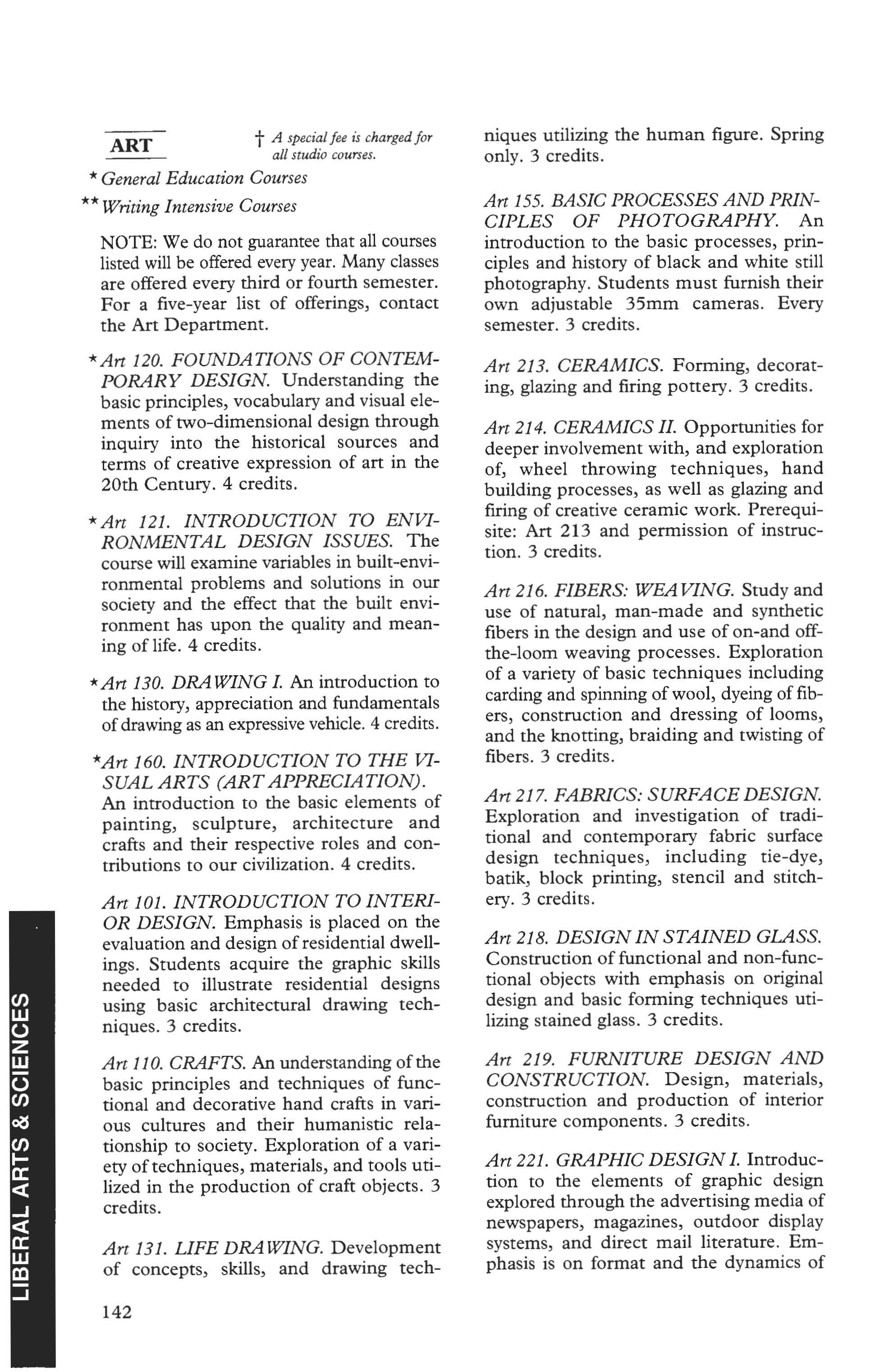 ART

† A special fee is charged for all studio courses.

* General Education Courses

** Writing Intensive Courses

NOTE: We do not guarantee that all courses listed will be offered every year. Many classes are offered every third or fourth semester. For a five-year list of offerings, contact the Art Department.

*Art 120. FOUNDATIONS OF CONTEMPORARY DESIGN. Understanding the basic principles, vocabulary and visual elements of two-dimensional design through inquiry into the historical sources and terms of creative expression of art in the 20th Century. 4 credits.

*Art 121. INTRODUCTION TO ENVIRONMENTAL DESIGN ISSUES. The course will examine variables in built-environmental problems and solutions in our society and the effect that the built environment has upon the quality and meaning of life. 4 credits.

*Art 130. DRAWING I. An introduction to the history, appreciation and fundamentals of drawing as an expressive vehicle. 4 credits.

*Art 160. INTRODUCTION TO THE VISUAL ARTS (ART APPRECIATION). An introduction to the basic elements of painting, sculpture, architecture and crafts and their respective roles and contributions to our civilization. 4 credits.

Art 101. INTRODUCTION TO INTERIOR DESIGN. Emphasis is placed on the evaluation and design of residential dwellings. Students acquire the graphic skills needed to illustrate residential designs using basic architectural drawing techniques. 3 credits.

Art 110. CRAFTS. An understanding of the basic principles and techniques of functional and decorative hand crafts in various cultures and their humanistic relationship to society. Exploration of a variety of techniques, materials, and tools utilized in the production of craft objects. 3 credits.

Art 131. LIFE DRAWING. Development of concepts, skills, and drawing techniques utilizing the human figure. Spring only. 3 credits.

Art 155. BASIC PROCESSES AND PRINCIPLES OF PHOTOGRAPHY. An introduction to the basic processes, principles and history of black and white still photography. Students must furnish their own adjustable 35mm cameras. Every semester. 3 credits.

Art 213. CERAMICS. Forming, decorating, glazing and firing pottery. 3 credits.

Art 214. CERAMICS II. Opportunities for deeper involvement with, and exploration of, wheel throwing techniques, hand building processes, as well as glazing and firing of creative ceramic work. Prerequisite: Art 213 and permission of instruction. 3 credits.

Art 216. FIBERS: WEAVING. Study and use of natural, man-made and synthetic fibers in the design and use of on-and off-the-loom weaving processes. Exploration of a variety of basic techniques including carding and spinning of wool, dyeing of fibers, construction and dressing of looms, and the knotting, braiding and twisting of fibers. 3 credits.

Art 217. FABRICS: SURFACE DESIGN. Exploration and investigation of traditional and contemporary fabric surface design techniques, including tie-dye, batik, block printing, stencil and stitchery. 3 credits.

Art 218. DESIGN IN STAINED GLASS. Construction of functional and non-functional objects with emphasis on original design and basic forming techniques utilizing stained glass. 3 credits.

Art 219. FURNITURE DESIGN AND CONSTRUCTION. Design, materials, construction and production of interior furniture components. 3 credits.

Art 221. GRAPHIC DESIGN I. Introduction to the elements of graphic design explored through the advertising media of newspapers, magazines, outdoor display systems, and direct mail literature. Emphasis is on format and the dynamics of

LIBERAL ARTS & SCIENCES

142